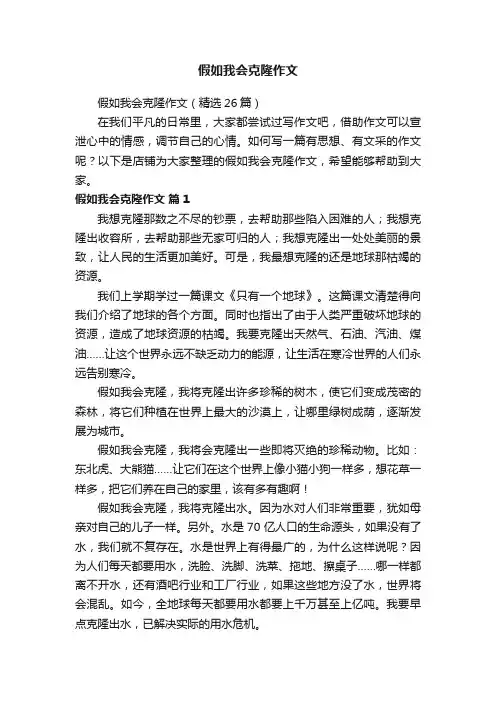 假如我会克隆作文

假如我会克隆作文（精选26篇）

在我们平凡的日常里，大家都尝试过写作文吧，借助作文可以宣泄心中的情感，调节自己的心情。如何写一篇有思想、有文采的作文呢？以下是店铺为大家整理的假如我会克隆作文，希望能够帮助到大家。

假如我会克隆作文 篇1

我想克隆那数之不尽的钞票，去帮助那些陷入困难的人；我想克隆出收容所，去帮助那些无家可归的人；我想克隆出一处处美丽的景致，让人民的生活更加美好。可是，我最想克隆的还是地球那枯竭的资源。

我们上学期学过一篇课文《只有一个地球》。这篇课文清楚得向我们介绍了地球的各个方面。同时也指出了由于人类严重破坏地球的资源，造成了地球资源的枯竭。我要克隆出天然气、石油、汽油、煤油……让这个世界永远不缺乏动力的能源，让生活在寒冷世界的人们永远告别寒冷。

假如我会克隆，我将克隆出许多珍稀的树木，使它们变成茂密的森林，将它们种植在世界上最大的沙漠上，让哪里绿树成荫，逐渐发展为城市。

假如我会克隆，我将会克隆出一些即将灭绝的珍稀动物。比如：东北虎、大熊猫……让它们在这个世界上像小猫小狗一样多，想花草一样多，把它们养在自己的家里，该有多有趣啊！

假如我会克隆，我将克隆出水。因为水对人们非常重要，犹如母亲对自己的儿子一样。另外。水是70亿人口的生命源头，如果没有了水，我们就不复存在。水是世界上有得最广的，为什么这样说呢？因为人们每天都要用水，洗脸、洗脚、洗菜、拖地、擦桌子……哪一样都离不开水，还有酒吧行业和工厂行业，如果这些地方没了水，世界将会混乱。如今，全地球每天都要用水都要上千万甚至上亿吨。我要早点克隆出水，已解决实际的用水危机。